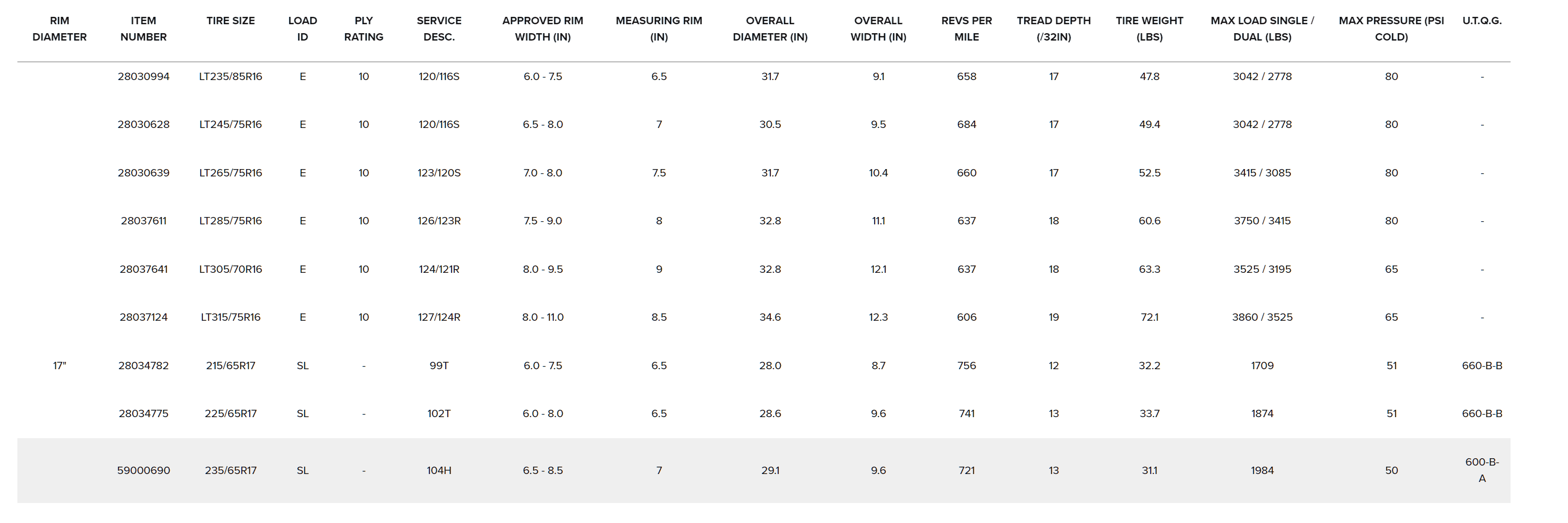 | RIM DIAMETER | ITEM NUMBER | TIRE SIZE | LOAD ID | PLY RATING | SERVICE DESC. | APPROVED RIM WIDTH (IN) | MEASURING RIM (IN) | OVERALL DIAMETER (IN) | OVERALL WIDTH (IN) | REVS PER MILE | TREAD DEPTH (/32IN) | TIRE WEIGHT (LBS) | MAX LOAD SINGLE / DUAL (LBS) | MAX PRESSURE (PSI COLD) | U.T.Q.G. |
|---|---|---|---|---|---|---|---|---|---|---|---|---|---|---|---|
| | 28030994 | LT235/85R16 | E | 10 | 120/116S | 6.0 - 7.5 | 6.5 | 31.7 | 9.1 | 658 | 17 | 47.8 | 3042 / 2778 | 80 | - |
| | 28030628 | LT245/75R16 | E | 10 | 120/116S | 6.5 - 8.0 | 7 | 30.5 | 9.5 | 684 | 17 | 49.4 | 3042 / 2778 | 80 | - |
| | 28030639 | LT265/75R16 | E | 10 | 123/120S | 7.0 - 8.0 | 7.5 | 31.7 | 10.4 | 660 | 17 | 52.5 | 3415 / 3085 | 80 | - |
| | 28037611 | LT285/75R16 | E | 10 | 126/123R | 7.5 - 9.0 | 8 | 32.8 | 11.1 | 637 | 18 | 60.6 | 3750 / 3415 | 80 | - |
| | 28037641 | LT305/70R16 | E | 10 | 124/121R | 8.0 - 9.5 | 9 | 32.8 | 12.1 | 637 | 18 | 63.3 | 3525 / 3195 | 65 | - |
| | 28037124 | LT315/75R16 | E | 10 | 127/124R | 8.0 - 11.0 | 8.5 | 34.6 | 12.3 | 606 | 19 | 72.1 | 3860 / 3525 | 65 | - |
| 17" | 28034782 | 215/65R17 | SL | - | 99T | 6.0 - 7.5 | 6.5 | 28.0 | 8.7 | 756 | 12 | 32.2 | 1709 | 51 | 660-B-B |
| | 28034775 | 225/65R17 | SL | - | 102T | 6.0 - 8.0 | 6.5 | 28.6 | 9.6 | 741 | 13 | 33.7 | 1874 | 51 | 660-B-B |
| | 59000690 | 235/65R17 | SL | - | 104H | 6.5 - 8.5 | 7 | 29.1 | 9.6 | 721 | 13 | 31.1 | 1984 | 50 | 600-B-A |